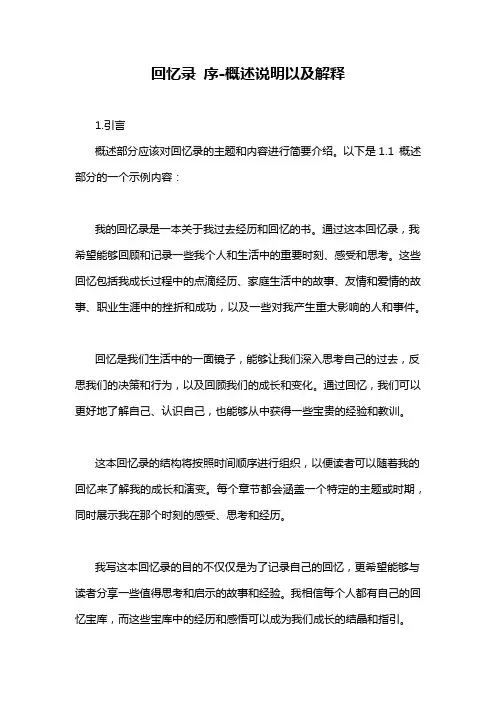 回忆录 序-概述说明以及解释

1.引言

概述部分应该对回忆录的主题和内容进行简要介绍。以下是 1.1 概述部分的一个示例内容：

我的回忆录是一本关于我过去经历和回忆的书。通过这本回忆录，我希望能够回顾和记录一些我个人和生活中的重要时刻、感受和思考。这些回忆包括我成长过程中的点滴经历、家庭生活中的故事、友情和爱情的故事、职业生涯中的挫折和成功，以及一些对我产生重大影响的人和事件。

回忆是我们生活中的一面镜子，能够让我们深入思考自己的过去，反思我们的决策和行为，以及回顾我们的成长和变化。通过回忆，我们可以更好地了解自己、认识自己，也能够从中获得一些宝贵的经验和教训。

这本回忆录的结构将按照时间顺序进行组织，以便读者可以随着我的回忆来了解我的成长和演变。每个章节都会涵盖一个特定的主题或时期，同时展示我在那个时刻的感受、思考和经历。

我写这本回忆录的目的不仅仅是为了记录自己的回忆，更希望能够与读者分享一些值得思考和启示的故事和经验。我相信每个人都有自己的回忆宝库，而这些宝库中的经历和感悟可以成为我们成长的结晶和指引。